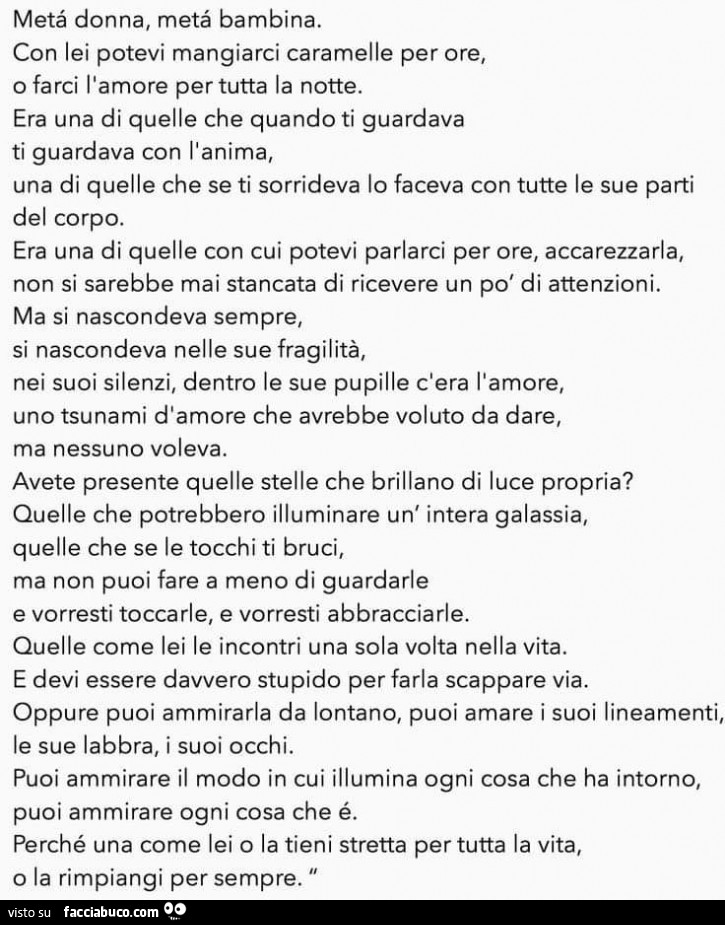 Metá donna, metá bambina.
Con lei potevi mangiarci caramelle per ore,
o farci l'amore per tutta la notte.
Era una di quelle che quando ti guardava
ti guardava con l'anima,
una di quelle che se ti sorrideva lo faceva con tutte le sue parti del corpo.
Era una di quelle con cui potevi parlarci per ore, accarezzarla,
non si sarebbe mai stancata di ricevere un po' di attenzioni.
Ma si nascondeva sempre,
si nascondeva nelle sue fragilità,
nei suoi silenzi, dentro le sue pupille c'era l'amore,
uno tsunami d'amore che avrebbe voluto da dare,
ma nessuno voleva.
Avete presente quelle stelle che brillano di luce propria?
Quelle che potrebbero illuminare un' intera galassia,
quelle che se le tocchi ti bruci,
ma non puoi fare a meno di guardarle
e vorresti toccarle, e vorresti abbracciarle.
Quelle come lei le incontri una sola volta nella vita.
E devi essere davvero stupido per farla scappare via.
Oppure puoi ammirarla da lontano, puoi amare i suoi lineamenti,
le sue labbra, i suoi occhi.
Puoi ammirare il modo in cui illumina ogni cosa che ha intorno,
puoi ammirare ogni cosa che é.
Perché una come lei o la tieni stretta per tutta la vita,
o la rimpiangi per sempre. "

visto su facciabuco.com